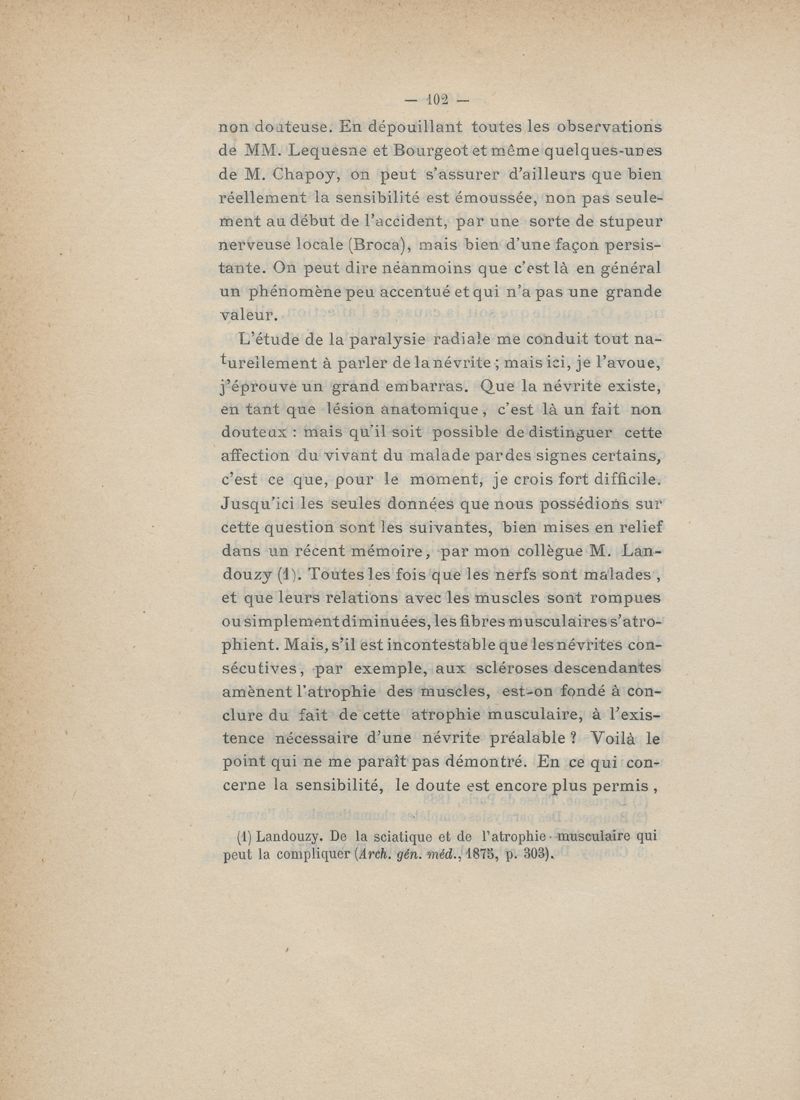 — 102 —

non douteuse. En dépouillant toutes les observations de MM. Lequesne et Bourgeot et même quelques-unes de M. Chapoy, on peut s'assurer d'ailleurs que bien réellement la sensibilité est émoussée, non pas seulement au début de l'accident, par une sorte de stupeur nerveuse locale (Broca), mais bien d'une façon persistante. On peut dire néanmoins que c'est là en général un phénomène peu accentué et qui n'a pas une grande valeur.

L'étude de la paralysie radiale me conduit tout naturellement à parler de la névrite ; mais ici, je l'avoue, j'éprouve un grand embarras. Que la névrite existe, en tant que lésion anatomique, c'est là un fait non douteux : mais qu'il soit possible de distinguer cette affection du vivant du malade par des signes certains, c'est ce que, pour le moment, je crois fort difficile. Jusqu'ici les seules données que nous possédions sur cette question sont les suivantes, bien mises en relief dans un récent mémoire, par mon collègue M. Landouzy (1). Toutes les fois que les nerfs sont malades, et que leurs relations avec les muscles sont rompues ou simplement diminuées, les fibres musculaires s'atrophient. Mais, s'il est incontestable que les névrites consécutives, par exemple, aux scléroses descendantes amènent l'atrophie des muscles, est-on fondé à conclure du fait de cette atrophie musculaire, à l'existence nécessaire d'une névrite préalable ? Voilà le point qui ne me paraît pas démontré. En ce qui concerne la sensibilité, le doute est encore plus permis,

(1) Landouzy. De la sciatique et de l'atrophie musculaire qui peut la compliquer (Arch. gén. méd., 1875, p. 303).